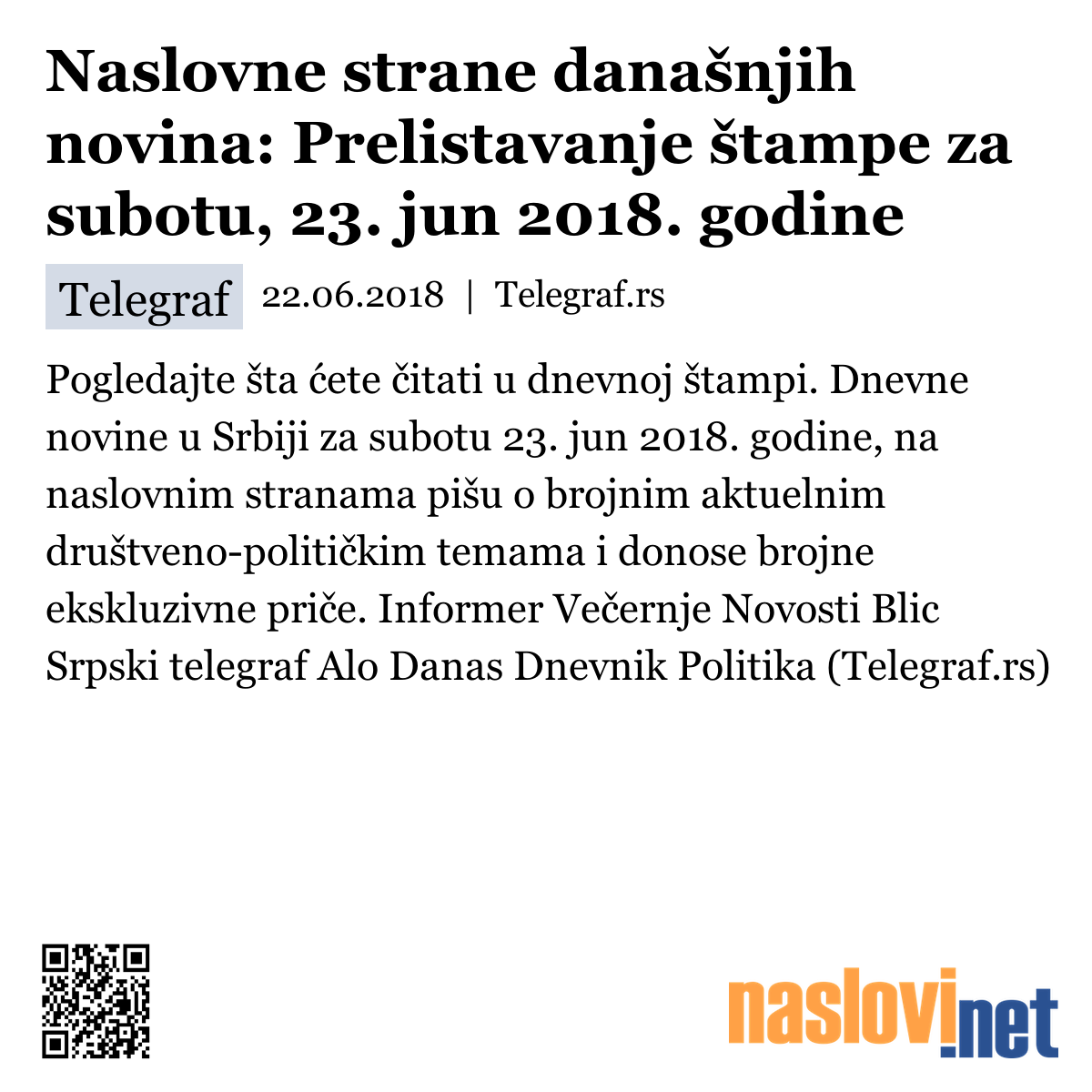 Naslovne strane današnjih novina: Prelistavanje štampe za subotu, 23. jun 2018. godine

Telegraf 22.06.2018 | Telegraf.rs

Pogledajte šta ćete čitati u dnevnoj štampi. Dnevne novine u Srbiji za subotu 23. jun 2018. godine, na naslovnim stranama pišu o brojnim aktuelnim društveno-političkim temama i donose brojne ekskluzivne priče. Informer Večernje Novosti Blic Srpski telegraf Alo Danas Dnevnik Politika (Telegraf.rs)

naslovi.net